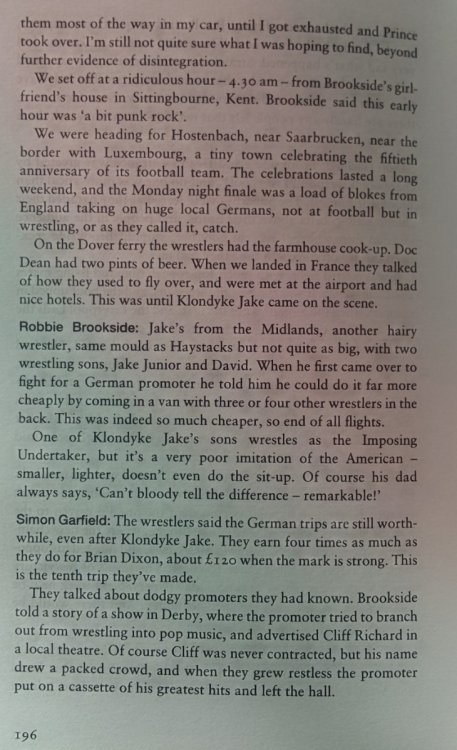 them most of the way in my car, until I got exhausted and Prince took over. I'm still not quite sure what I was hoping to find, beyond further evidence of disintegration.

We set off at a ridiculous hour – 4.30 am – from Brookside's girlfriend's house in Sittingbourne, Kent. Brookside said this early hour was 'a bit punk rock'.

We were heading for Hostenbach, near Saarbrucken, near the border with Luxembourg, a tiny town celebrating the fiftieth anniversary of its football team. The celebrations lasted a long weekend, and the Monday night finale was a load of blokes from England taking on huge local Germans, not at football but in wrestling, or as they called it, catch.

On the Dover ferry the wrestlers had the farmhouse cook-up. Doc Dean had two pints of beer. When we landed in France they talked of how they used to fly over, and were met at the airport and had nice hotels. This was until Klondyke Jake came on the scene.

Robbie Brookside: Jake's from the Midlands, another hairy wrestler, same mould as Haystacks but not quite as big, with two wrestling sons, Jake Junior and David. When he first came over to fight for a German promoter he told him he could do it far more cheaply by coming in a van with three or four other wrestlers in the back. This was indeed so much cheaper, so end of all flights.

One of Klondyke Jake's sons wrestles as the Imposing Undertaker, but it's a very poor imitation of the American – smaller, lighter, doesn't even do the sit-up. Of course his dad always says, 'Can't bloody tell the difference – remarkable!'

Simon Garfield: The wrestlers said the German trips are still worthwhile, even after Klondyke Jake. They earn four times as much as they do for Brian Dixon, about £120 when the mark is strong. This is the tenth trip they've made.

They talked about dodgy promoters they had known. Brookside told a story of a show in Derby, where the promoter tried to branch out from wrestling into pop music, and advertised Cliff Richard in a local theatre. Of course Cliff was never contracted, but his name drew a packed crowd, and when they grew restless the promoter put on a cassette of his greatest hits and left the hall.

196